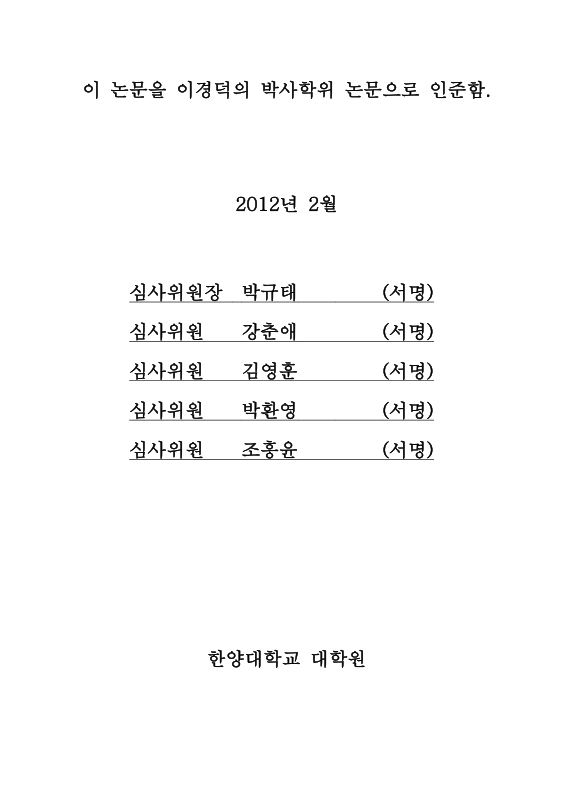 이 논문을 이경덕의 박사학위 논문으로 인준함.

2012년 2월

심사위원장 박규태 (서명)

심사위원 강춘애 (서명)

심사위원 김영훈 (서명)

심사위원 박환영 (서명)

심사위원 조흥윤 (서명)

한양대학교 대학원